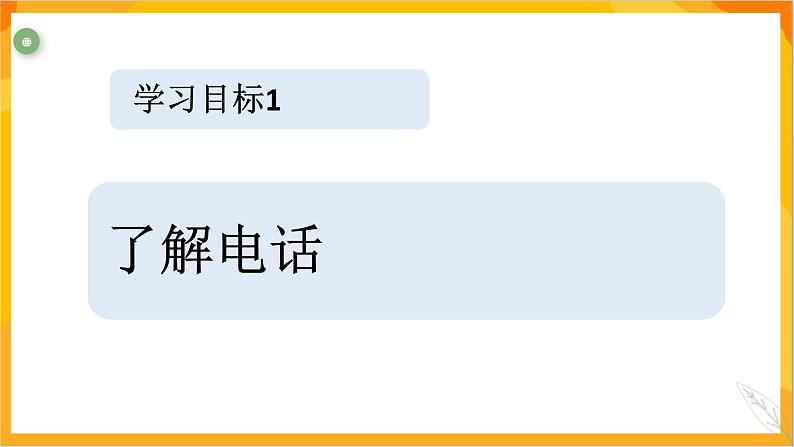 学习目标1

了解电话